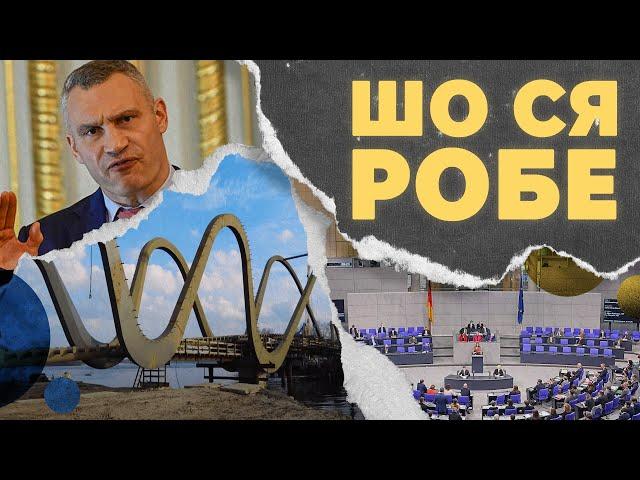 ШО СЯ РОБЕ